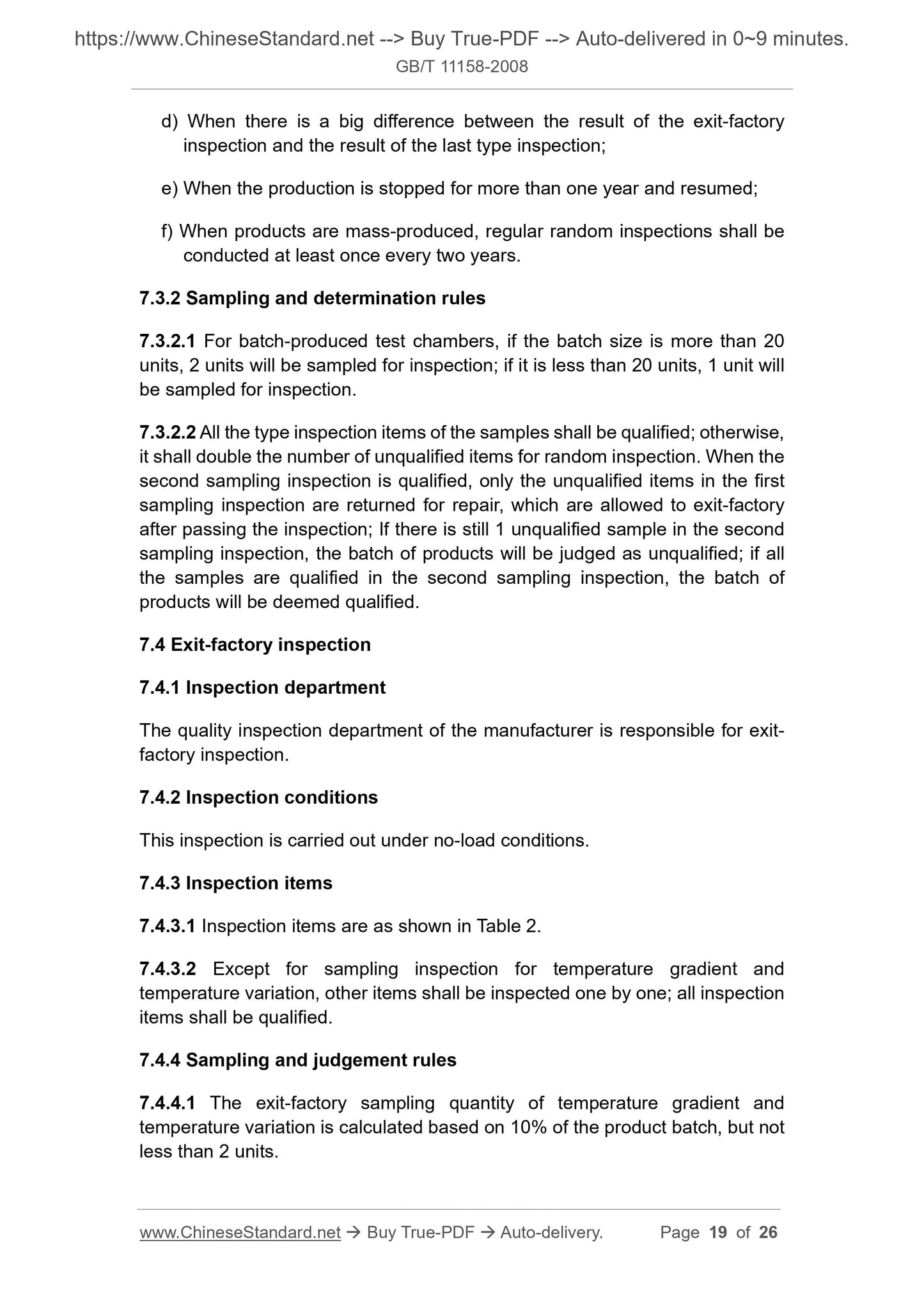 https://www.ChineseStandard.net --> Buy True-PDF --> Auto-delivered in 0~9 minutes.
GB/T 11158-2008

d) When there is a big difference between the result of the exit-factory inspection and the result of the last type inspection;

e) When the production is stopped for more than one year and resumed;

f) When products are mass-produced, regular random inspections shall be conducted at least once every two years.

7.3.2 Sampling and determination rules

7.3.2.1 For batch-produced test chambers, if the batch size is more than 20 units, 2 units will be sampled for inspection; if it is less than 20 units, 1 unit will be sampled for inspection.

7.3.2.2 All the type inspection items of the samples shall be qualified; otherwise, it shall double the number of unqualified items for random inspection. When the second sampling inspection is qualified, only the unqualified items in the first sampling inspection are returned for repair, which are allowed to exit-factory after passing the inspection; If there is still 1 unqualified sample in the second sampling inspection, the batch of products will be judged as unqualified; if all the samples are qualified in the second sampling inspection, the batch of products will be deemed qualified.

7.4 Exit-factory inspection

7.4.1 Inspection department

The quality inspection department of the manufacturer is responsible for exit-factory inspection.

7.4.2 Inspection conditions

This inspection is carried out under no-load conditions.

7.4.3 Inspection items

7.4.3.1 Inspection items are as shown in Table 2.

7.4.3.2 Except for sampling inspection for temperature gradient and temperature variation, other items shall be inspected one by one; all inspection items shall be qualified.

7.4.4 Sampling and judgement rules

7.4.4.1 The exit-factory sampling quantity of temperature gradient and temperature variation is calculated based on 10% of the product batch, but not less than 2 units.

www.ChineseStandard.net → Buy True-PDF → Auto-delivery. Page 19 of 26